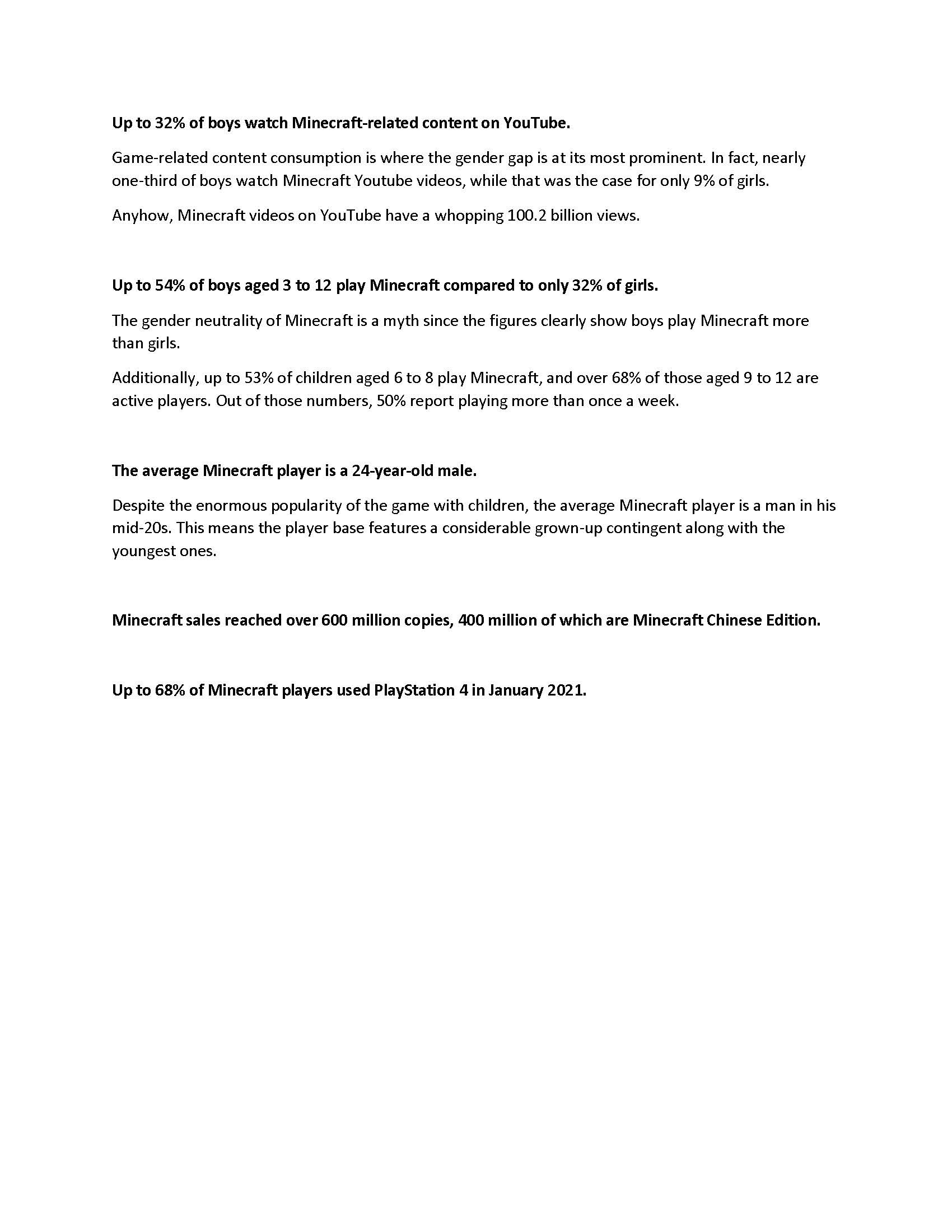 Up to 32% of boys watch Minecraft-related content on YouTube.

Game-related content consumption is where the gender gap is at its most prominent. In fact, nearly one-third of boys watch Minecraft Youtube videos, while that was the case for only 9% of girls.

Anyhow, Minecraft videos on YouTube have a whopping 100.2 billion views.

Up to 54% of boys aged 3 to 12 play Minecraft compared to only 32% of girls.

The gender neutrality of Minecraft is a myth since the figures clearly show boys play Minecraft more than girls.

Additionally, up to 53% of children aged 6 to 8 play Minecraft, and over 68% of those aged 9 to 12 are active players. Out of those numbers, 50% report playing more than once a week.

The average Minecraft player is a 24-year-old male.

Despite the enormous popularity of the game with children, the average Minecraft player is a man in his mid-20s. This means the player base features a considerable grown-up contingent along with the youngest ones.

Minecraft sales reached over 600 million copies, 400 million of which are Minecraft Chinese Edition.

Up to 68% of Minecraft players used PlayStation 4 in January 2021.